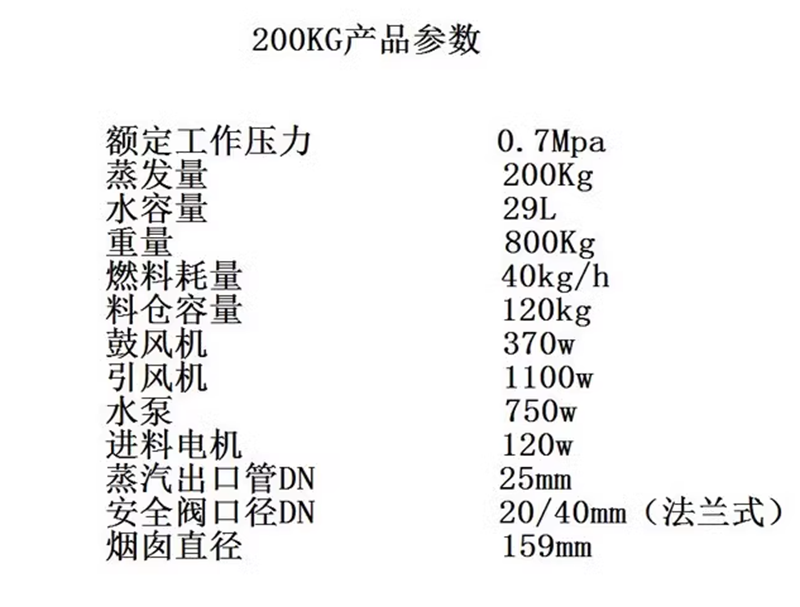 200KG产品参数

| | |
|---|---|
| 额定工作压力 | 0.7Mpa |
| 蒸发量 | 200Kg |
| 水容量 | 29L |
| 重量 | 800Kg |
| 燃料耗量 | 40kg/h |
| 料仓容量 | 120kg |
| 鼓风机 | 370w |
| 引风机 | 1100w |
| 水泵 | 750w |
| 进料电机 | 120w |
| 蒸汽出口管DN | 25mm |
| 安全阀口径DN | 20/40mm（法兰式） |
| 烟囱直径 | 159mm |